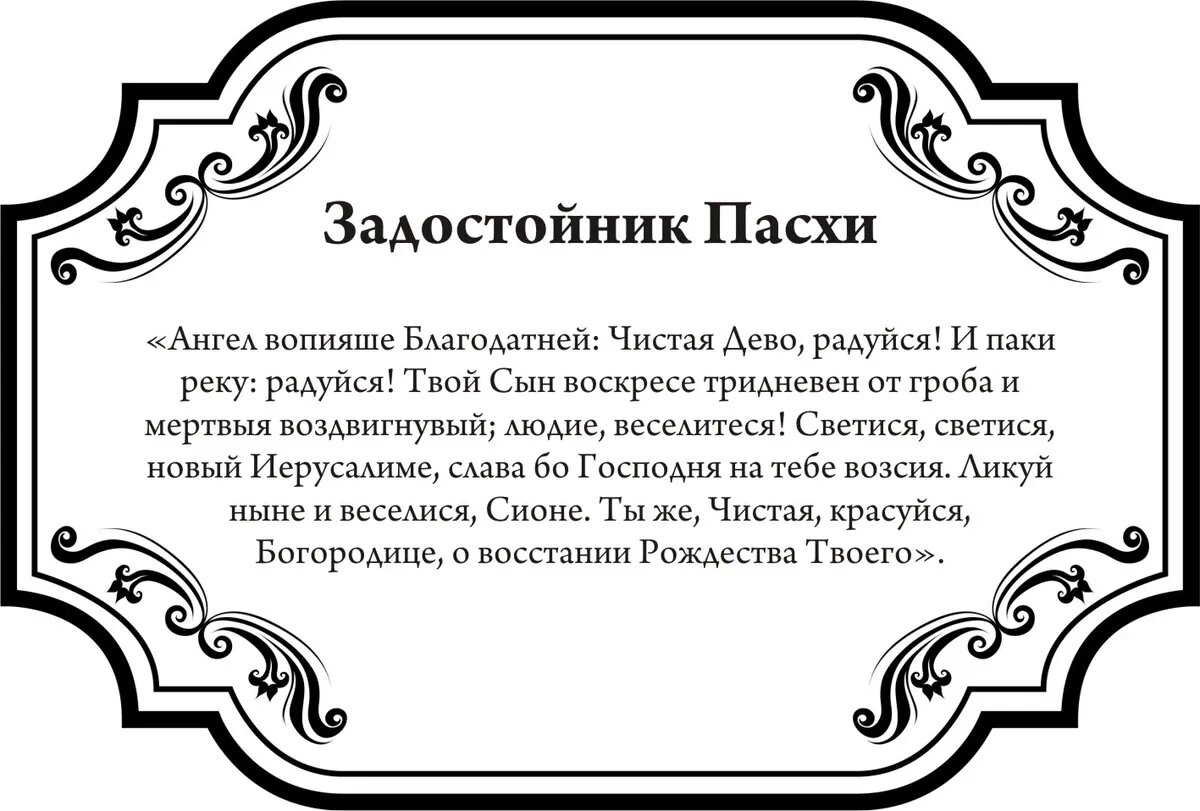 Задостойник Пасхи

«Ангел вопияше Благодатней: Чистая Дево, радуйся! И паки реку: радуйся! Твой Сын воскресе тридневен от гроба и мертвыя воздвигнувый; людие, веселитеся! Светися, светися, новый Иерусалиме, слава бо Господня на тебе возсия. Ликуй ныне и веселися, Сионе. Ты же, Чистая, красуйся, Богородице, о восстании Рождества Твоего».